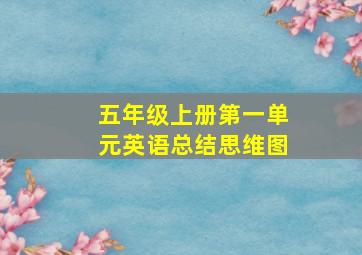 五年级上册第一单元英语总结思维图